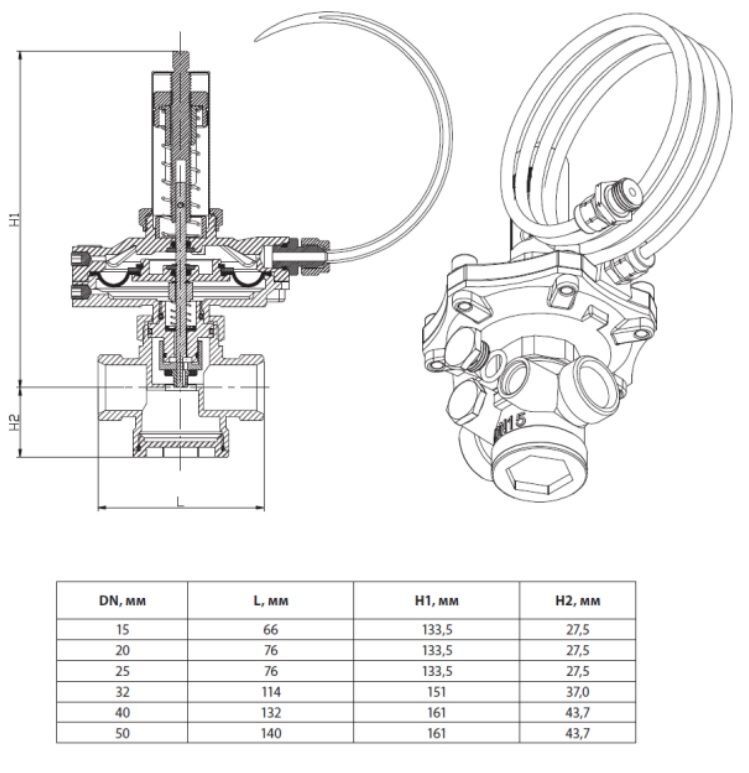 H1

H2

L

DN15

| DN, мм | L, мм | H1, мм | H2, мм |
|---|---|---|---|
| 15 | 66 | 133,5 | 27,5 |
| 20 | 76 | 133,5 | 27,5 |
| 25 | 76 | 133,5 | 27,5 |
| 32 | 114 | 151 | 37,0 |
| 40 | 132 | 161 | 43,7 |
| 50 | 140 | 161 | 43,7 |